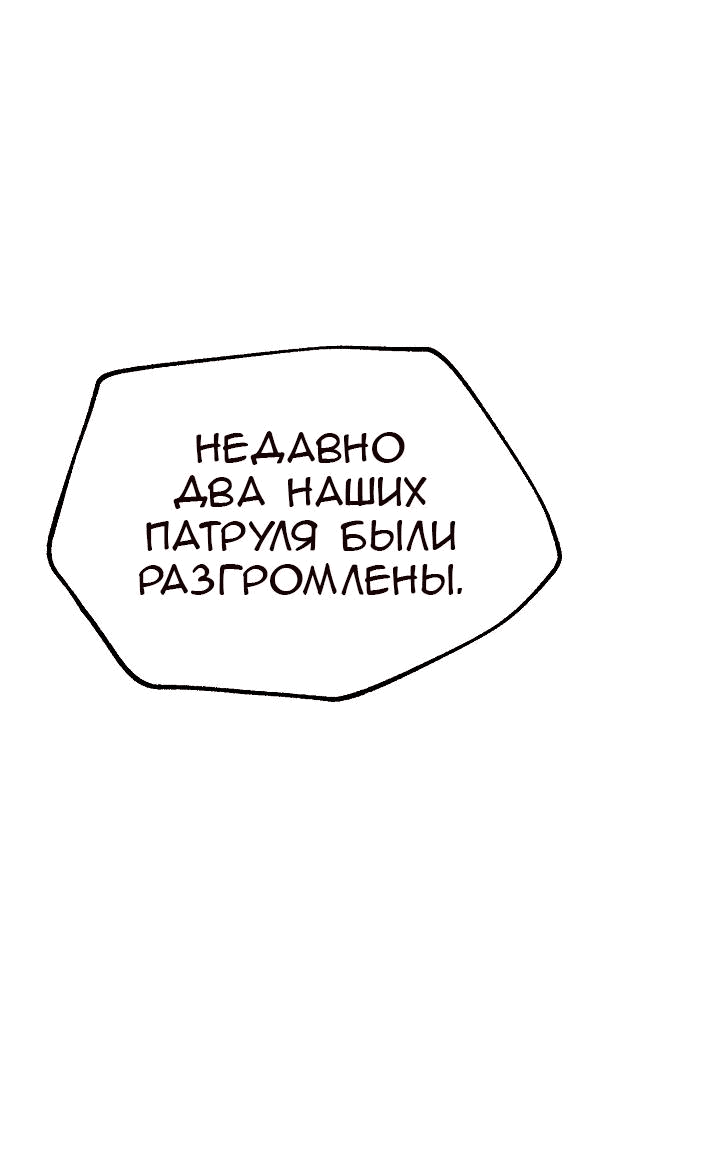 НЕДАВНО ДВА НАШИХ ПАТРУЛЯ БЫЛИ РАЗГРОМЛЕНЫ.